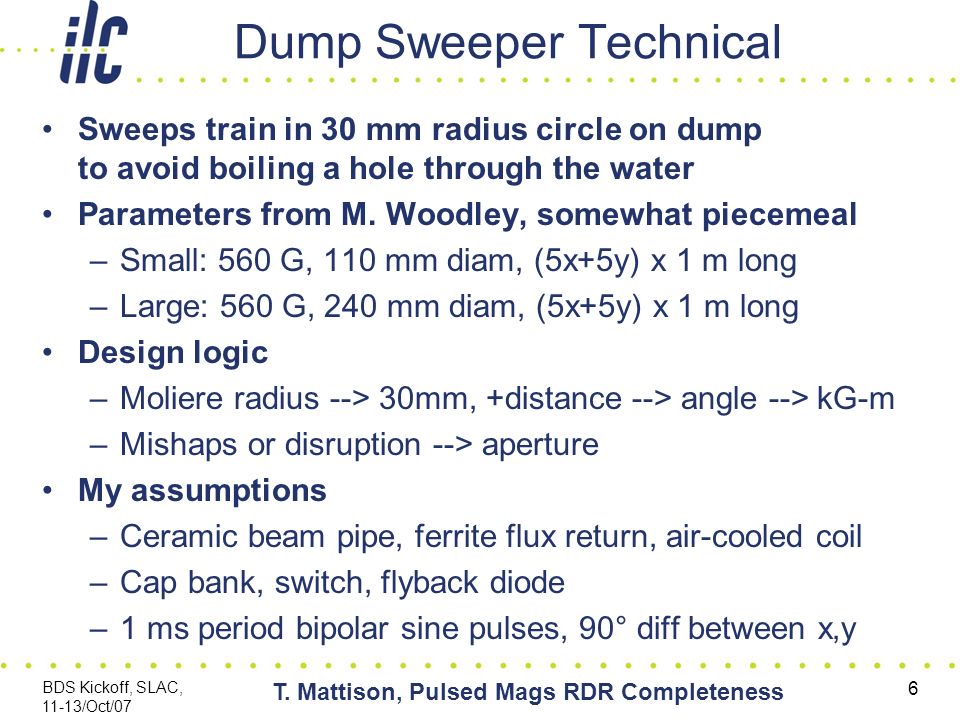 ilc

Dump Sweeper Technical

• Sweeps train in 30 mm radius circle on dump to avoid boiling a hole through the water
• Parameters from M. Woodley, somewhat piecemeal
– Small: 560 G, 110 mm diam, (5x+5y) x 1 m long
– Large: 560 G, 240 mm diam, (5x+5y) x 1 m long
• Design logic
– Moliere radius --> 30mm, +distance --> angle --> kG-m
– Mishaps or disruption --> aperture
• My assumptions
– Ceramic beam pipe, ferrite flux return, air-cooled coil
– Cap bank, switch, flyback diode
– 1 ms period bipolar sine pulses, 90° diff between x,y

BDS Kickoff, SLAC, 11-13/Oct/07

T. Mattison, Pulsed Mags RDR Completeness

6